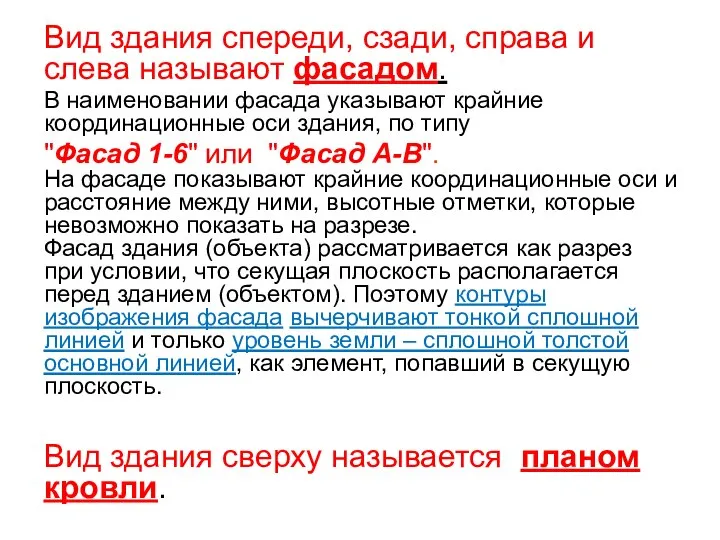 Вид здания спереди, сзади, справа и слева называют фасадом.

В наименовании фасада указывают крайние координационные оси здания, по типу "Фасад 1-6" или "Фасад А-В".

На фасаде показывают крайние координационные оси и расстояние между ними, высотные отметки, которые невозможно показать на разрезе.

Фасад здания (объекта) рассматривается как разрез при условии, что секущая плоскость располагается перед зданием (объектом). Поэтому контуры изображения фасада вычерчивают тонкой сплошной линией и только уровень земли – сплошной толстой основной линией, как элемент, попавший в секущую плоскость.

Вид здания сверху называется планом кровли.